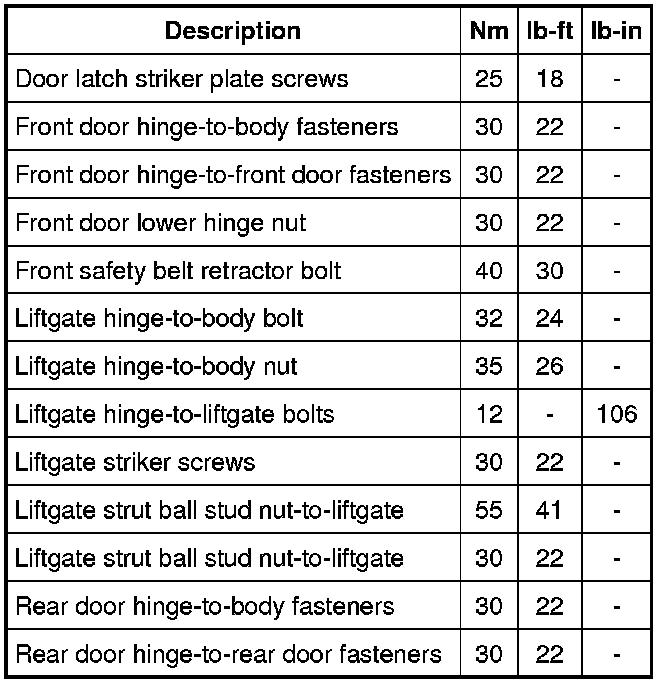 | Description | Nm | lb-ft | lb-in |
|---|---|---|---|
| Door latch striker plate screws | 25 | 18 | - |
| Front door hinge-to-body fasteners | 30 | 22 | - |
| Front door hinge-to-front door fasteners | 30 | 22 | - |
| Front door lower hinge nut | 30 | 22 | - |
| Front safety belt retractor bolt | 40 | 30 | - |
| Liftgate hinge-to-body bolt | 32 | 24 | - |
| Liftgate hinge-to-body nut | 35 | 26 | - |
| Liftgate hinge-to-liftgate bolts | 12 | - | 106 |
| Liftgate striker screws | 30 | 22 | - |
| Liftgate strut ball stud nut-to-liftgate | 55 | 41 | - |
| Liftgate strut ball stud nut-to-liftgate | 30 | 22 | - |
| Rear door hinge-to-body fasteners | 30 | 22 | - |
| Rear door hinge-to-rear door fasteners | 30 | 22 | - |